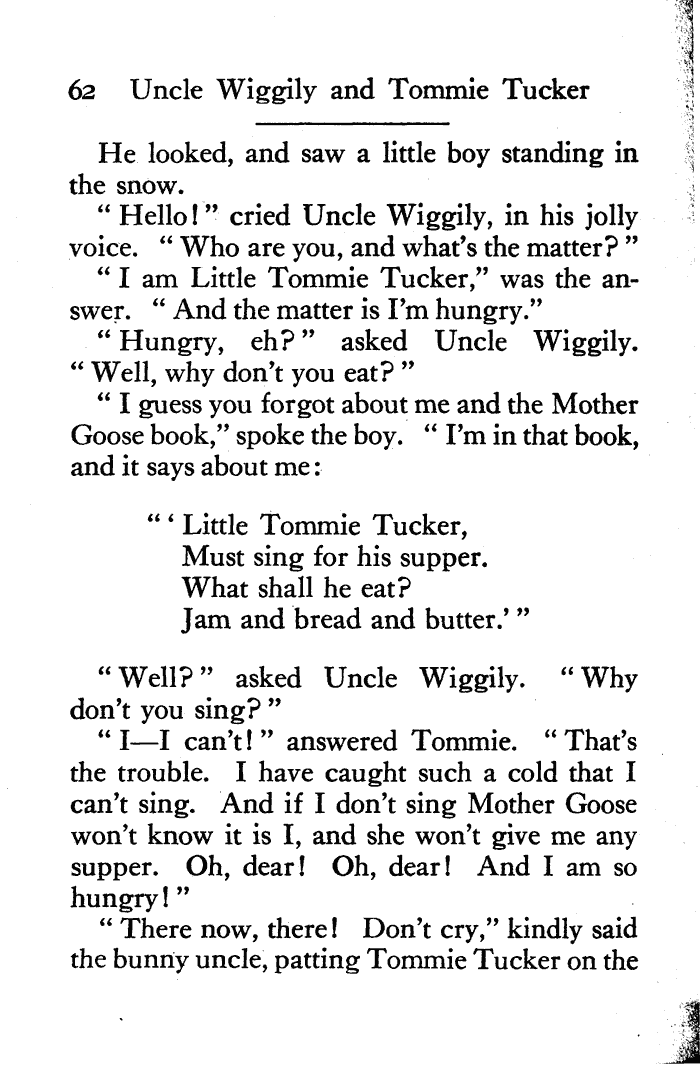 62 Uncle Wiggily and Tommie Tucker

He looked, and saw a little boy standing in the snow.

"Hello!" cried Uncle Wiggily, in his jolly voice. "Who are you, and what's the matter?"

"I am Little Tommie Tucker," was the answer. "And the matter is I'm hungry."

"Hungry, eh?" asked Uncle Wiggily. "Well, why don't you eat?"

"I guess you forgot about me and the Mother Goose book," spoke the boy. "I'm in that book, and it says about me:

"'Little Tommie Tucker,
Must sing for his supper.
What shall he eat?
Jam and bread and butter.'"

"Well?" asked Uncle Wiggily. "Why don't you sing?"

"I—I can't!" answered Tommie. "That's the trouble. I have caught such a cold that I can't sing. And if I don't sing Mother Goose won't know it is I, and she won't give me any supper. Oh, dear! Oh, dear! And I am so hungry!"

"There now, there! Don't cry," kindly said the bunny uncle, patting Tommie Tucker on the